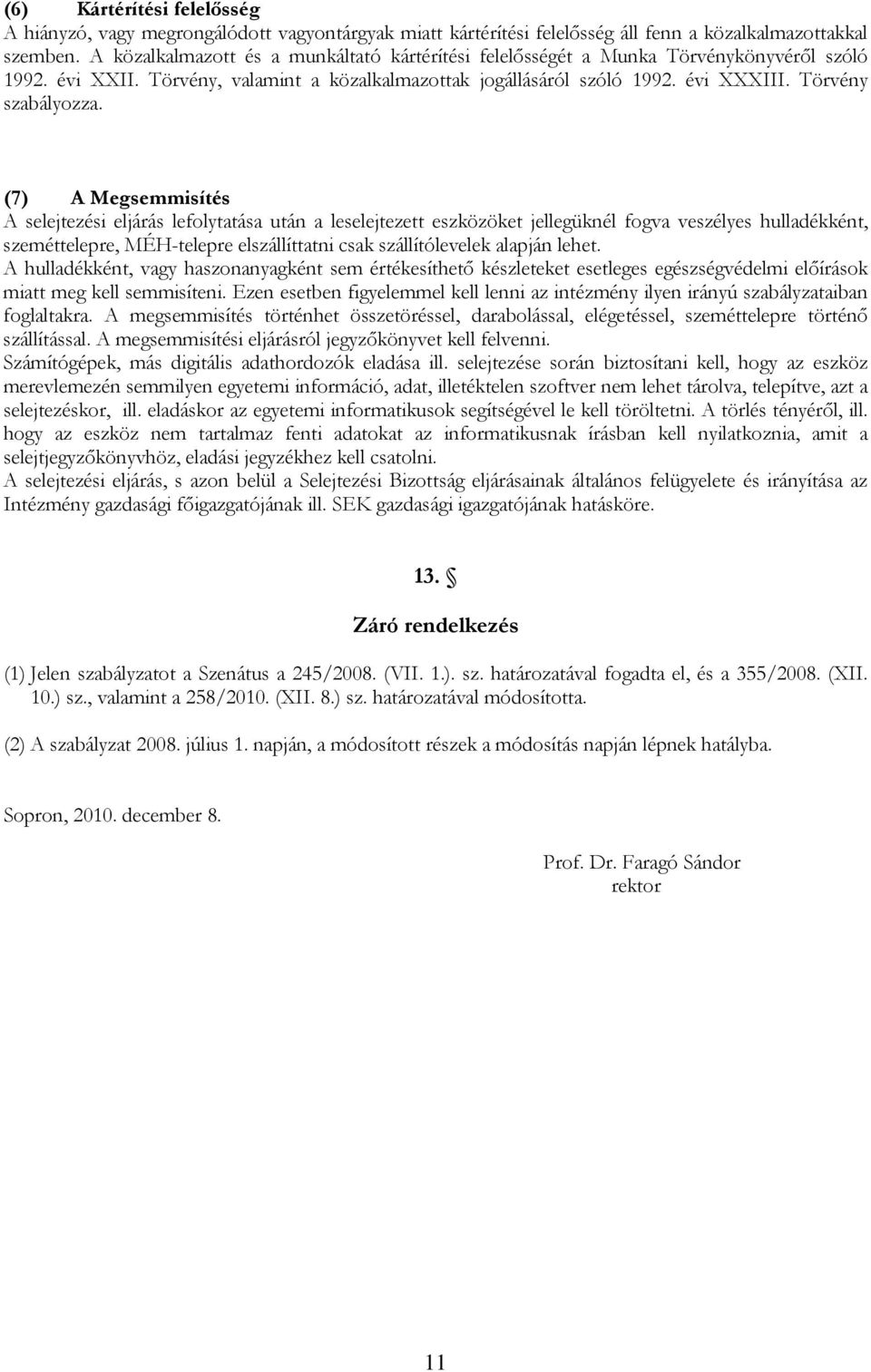 (6) Kártérítési felelősség
A hiányzó, vagy megrongálódott vagyontárgyak miatt kártérítési felelősség áll fenn a közalkalmazottakkal szemben. A közalkalmazott és a munkáltató kártérítési felelősségét a Munka Törvénykönyvéről szóló 1992. évi XXII. Törvény, valamint a közalkalmazottak jogállásáról szóló 1992. évi XXXIII. Törvény szabályozza.

(7) A Megsemmisítés
A selejtezési eljárás lefolytatása után a leselejtezett eszközöket jellegüknél fogva veszélyes hulladékként, szeméttelepre, MÉH-telepre elszállíttatni csak szállítólevelek alapján lehet.
A hulladékként, vagy haszonanyagként sem értékesíthető készleteket esetleges egészségvédelmi előírások miatt meg kell semmisíteni. Ezen esetben figyelemmel kell lenni az intézmény ilyen irányú szabályzataiban foglaltakra. A megsemmisítés történhet összetöréssel, darabolással, elégetéssel, szeméttelepre történő szállítással. A megsemmisítési eljárásról jegyzőkönyvet kell felvenni.
Számítógépek, más digitális adathordozók eladása ill. selejtezése során biztosítani kell, hogy az eszköz merevlemezén semmilyen egyetemi információ, adat, illetéktelen szoftver nem lehet tárolva, telepítve, azt a selejtezéskor, ill. eladáskor az egyetemi informatikusok segítségével le kell töröltetni. A törlés tényéről, ill. hogy az eszköz nem tartalmaz fenti adatokat az informatikusnak írásban kell nyilatkoznia, amit a selejtjegyzőkönyvhöz, eladási jegyzékhez kell csatolni.
A selejtezési eljárás, s azon belül a Selejtezési Bizottság eljárásainak általános felügyelete és irányítása az Intézmény gazdasági főigazgatójának ill. SEK gazdasági igazgatójának hatásköre.

13. §

Záró rendelkezés

(1) Jelen szabályzatot a Szenátus a 245/2008. (VII. 1.). sz. határozatával fogadta el, és a 355/2008. (XII. 10.) sz., valamint a 258/2010. (XII. 8.) sz. határozatával módosította.

(2) A szabályzat 2008. július 1. napján, a módosított részek a módosítás napján lépnek hatályba.

Sopron, 2010. december 8.

Prof. Dr. Faragó Sándor
rektor

11